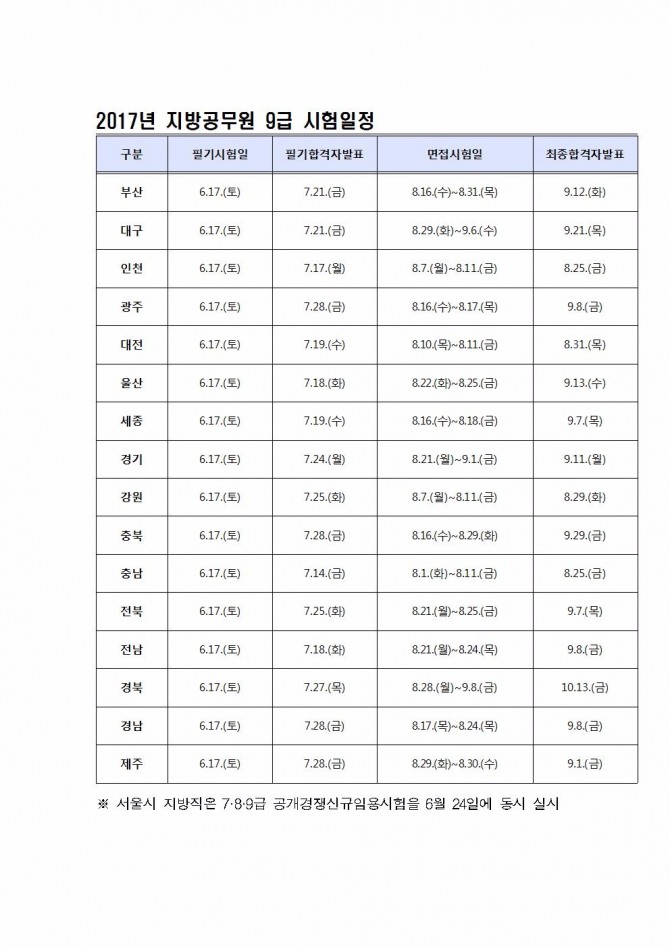 2017년 지방공무원 9급 시험일정

| 구분 | 필기시험일 | 필기합격자발표 | 면접시험일 | 최종합격자발표 |
|---|---|---|---|---|
| 부산 | 6.17.(토) | 7.21.(금) | 8.16.(수)~8.31.(목) | 9.12.(화) |
| 대구 | 6.17.(토) | 7.21.(금) | 8.29.(화)~9.6.(수) | 9.21.(목) |
| 인천 | 6.17.(토) | 7.17.(월) | 8.7.(월)~8.11.(금) | 8.25.(금) |
| 광주 | 6.17.(토) | 7.28.(금) | 8.16.(수)~8.17.(목) | 9.8.(금) |
| 대전 | 6.17.(토) | 7.19.(수) | 8.10.(목)~8.11.(금) | 8.31.(목) |
| 울산 | 6.17.(토) | 7.18.(화) | 8.22.(화)~8.25.(금) | 9.13.(수) |
| 세종 | 6.17.(토) | 7.19.(수) | 8.16.(수)~8.18.(금) | 9.7.(목) |
| 경기 | 6.17.(토) | 7.24.(월) | 8.21.(월)~9.1.(금) | 9.11.(월) |
| 강원 | 6.17.(토) | 7.25.(화) | 8.7.(월)~8.11.(금) | 8.29.(화) |
| 충북 | 6.17.(토) | 7.28.(금) | 8.16.(수)~8.29.(화) | 9.29.(금) |
| 충남 | 6.17.(토) | 7.14.(금) | 8.1.(화)~8.11.(금) | 8.25.(금) |
| 전북 | 6.17.(토) | 7.25.(화) | 8.21.(월)~8.25.(금) | 9.7.(목) |
| 전남 | 6.17.(토) | 7.18.(화) | 8.21.(월)~8.24.(목) | 9.8.(금) |
| 경북 | 6.17.(토) | 7.27.(목) | 8.28.(월)~9.8.(금) | 10.13.(금) |
| 경남 | 6.17.(토) | 7.28.(금) | 8.17.(목)~8.24.(목) | 9.8.(금) |
| 제주 | 6.17.(토) | 7.28.(금) | 8.29.(화)~8.30.(수) | 9.1.(금) |

※ 서울시 지방직은 7·8·9급 공개경쟁신규임용시험을 6월 24일에 동시 실시